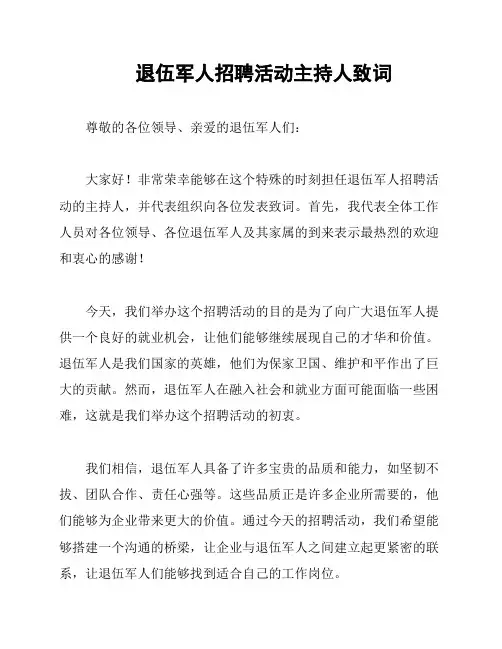 退伍军人招聘活动主持人致词

尊敬的各位领导、亲爱的退伍军人们：

大家好！非常荣幸能够在这个特殊的时刻担任退伍军人招聘活动的主持人，并代表组织向各位发表致词。首先，我代表全体工作人员对各位领导、各位退伍军人及其家属的到来表示最热烈的欢迎和衷心的感谢！

今天，我们举办这个招聘活动的目的是为了向广大退伍军人提供一个良好的就业机会，让他们能够继续展现自己的才华和价值。退伍军人是我们国家的英雄，他们为保家卫国、维护和平作出了巨大的贡献。然而，退伍军人在融入社会和就业方面可能面临一些困难，这就是我们举办这个招聘活动的初衷。

我们相信，退伍军人具备了许多宝贵的品质和能力，如坚韧不拔、团队合作、责任心强等。这些品质正是许多企业所需要的，他们能够为企业带来更大的价值。通过今天的招聘活动，我们希望能够搭建一个沟通的桥梁，让企业与退伍军人之间建立起更紧密的联系，让退伍军人们能够找到适合自己的工作岗位。